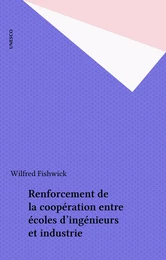 UNESCO

Wilfred Fishwick

Renforcement de la coopération entre écoles d'ingénieurs et industrie